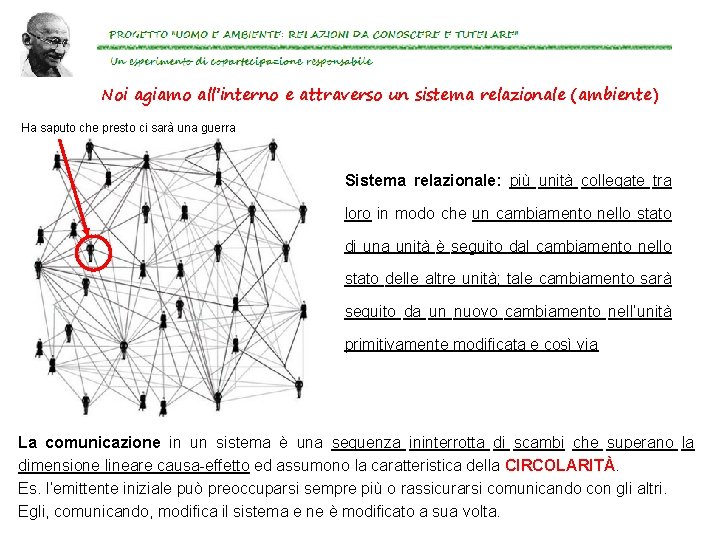 PROGETTO "UOMO E AMBIENTE: RELAZIONI DA CONOSCERE E TUTELARE"

Un esperimento di copartecipazione responsabile

Noi agiamo all'interno e attraverso un sistema relazionale (ambiente)

Ha saputo che presto ci sarà una guerra

Sistema relazionale: più unità collegate tra loro in modo che un cambiamento nello stato di una unità è seguito dal cambiamento nello stato delle altre unità; tale cambiamento sarà seguito da un nuovo cambiamento nell'unità primitivamente modificata e così via

La comunicazione in un sistema è una sequenza ininterrotta di scambi che superano la dimensione lineare causa-effetto ed assumono la caratteristica della CIRCOLARITÀ.

Es. l'emittente iniziale può preoccuparsi sempre più o rassicurarsi comunicando con gli altri.

Egli, comunicando, modifica il sistema e ne è modificato a sua volta.